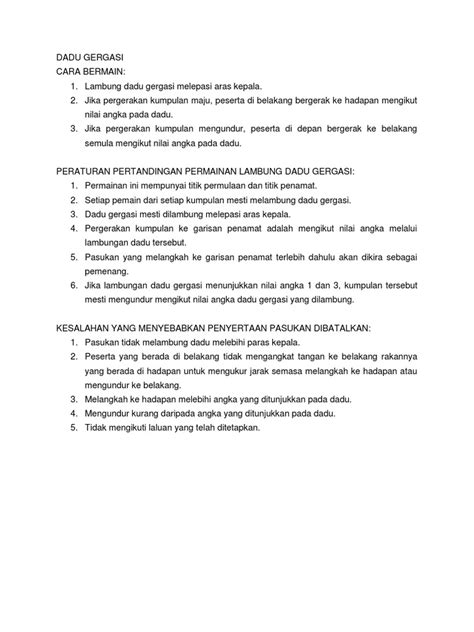 DADU GERGASI
CARA BERMAIN:
1. Lambung dadu gergasi melepasi aras kepala.
2. Jika pergerakan kumpulan maju, peserta di belakang bergerak ke hadapan mengikut nilai angka pada dadu.
3. Jika pergerakan kumpulan mengundur, peserta di depan bergerak ke belakang semula mengikut nilai angka pada dadu.

PERATURAN PERTANDINGAN PERMAINAN LAMBUNG DADU GERGASI:
1. Permainan ini mempunyai titik permulaan dan titik penamat.
2. Setiap pemain dari setiap kumpulan mesti melambung dadu gergasi.
3. Dadu gergasi mesti dilambung melepasi aras kepala.
4. Pergerakan kumpulan ke garisan penamat adalah mengikut nilai angka melalui lambungan dadu tersebut.
5. Pasukan yang melangkah ke garisan penamat terlebih dahulu akan dikira sebagai pemenang.
6. Jika lambungan dadu gergasi menunjukkan nilai angka 1 dan 3, kumpulan tersebut mesti mengundur mengikut nilai angka dadu gergasi yang dilambung.

KESALAHAN YANG MENYEBABKAN PENYERTAAN PASUKAN DIBATALKAN:
1. Pasukan tidak melambung dadu melebihi paras kepala.
2. Peserta yang berada di belakang tidak mengangkat tangan ke belakang rakannya yang berada di hadapan untuk mengukur jarak semasa melangkah ke hadapan atau mengundur ke belakang.
3. Melangkah ke hadapan melebihi angka yang ditunjukkan pada dadu.
4. Mengundur kurang daripada angka yang ditunjukkan pada dadu.
5. Tidak mengikuti laluan yang telah ditetapkan.